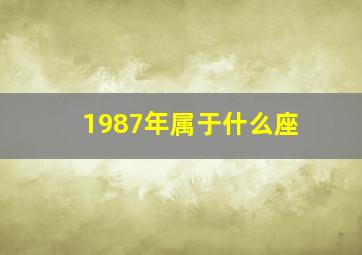 1987年属于什么座